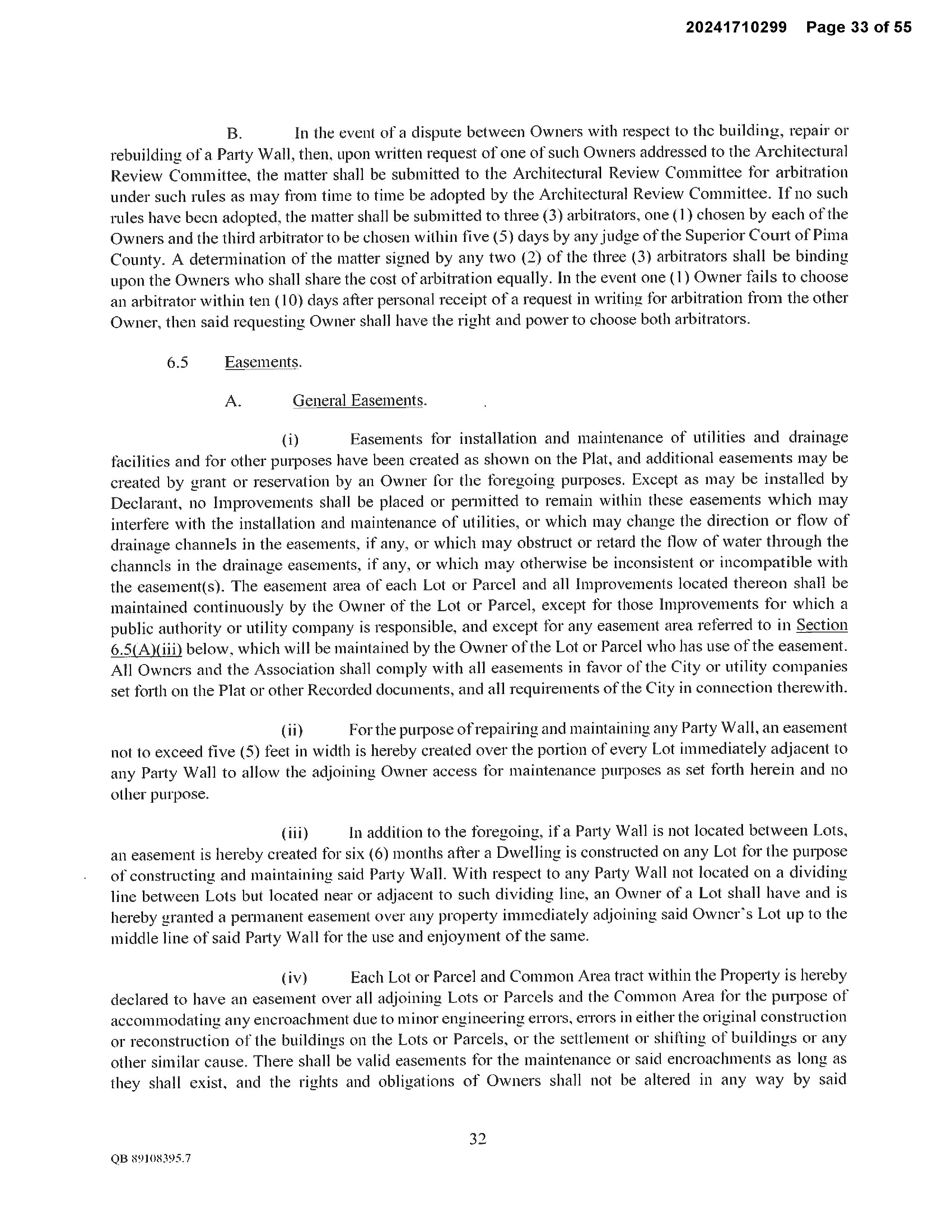 20241710299 Page 33 of 55

B. In the event of a dispute between Owners with respect to the building, repair or rebuilding of a Party Wall, then, upon written request of one of such Owners addressed to the Architectural Review Committee, the matter shall be submitted to the Architectural Review Committee for arbitration under such rules as may from time to time be adopted by the Architectural Review Committee. If no such rules have been adopted, the matter shall be submitted to three (3) arbitrators, one (1) chosen by each of the Owners and the third arbitrator to be chosen within five (5) days by any judge of the Superior Court of Pima County. A determination of the matter signed by any two (2) of the three (3) arbitrators shall be binding upon the Owners who shall share the cost of arbitration equally. In the event one (1) Owner fails to choose an arbitrator within ten (10) days after personal receipt of a request in writing for arbitration from the other Owner, then said requesting Owner shall have the right and power to choose both arbitrators.

6.5 Easements.

A. General Easements.

(i) Easements for installation and maintenance of utilities and drainage facilities and for other purposes have been created as shown on the Plat, and additional easements may be created by grant or reservation by an Owner for the foregoing purposes. Except as may be installed by Declarant, no Improvements shall be placed or permitted to remain within these easements which may interfere with the installation and maintenance of utilities, or which may change the direction or flow of drainage channels in the easements, if any, or which may obstruct or retard the flow of water through the channels in the drainage easements, if any, or which may otherwise be inconsistent or incompatible with the easement(s). The easement area of each Lot or Parcel and all Improvements located thereon shall be maintained continuously by the Owner of the Lot or Parcel, except for those Improvements for which a public authority or utility company is responsible, and except for any easement area referred to in Section 6.5(A)(iii) below, which will be maintained by the Owner of the Lot or Parcel who has use of the easement. All Owners and the Association shall comply with all easements in favor of the City or utility companies set forth on the Plat or other Recorded documents, and all requirements of the City in connection therewith.

(ii) For the purpose of repairing and maintaining any Party Wall, an easement not to exceed five (5) feet in width is hereby created over the portion of every Lot immediately adjacent to any Party Wall to allow the adjoining Owner access for maintenance purposes as set forth herein and no other purpose.

(iii) In addition to the foregoing, if a Party Wall is not located between Lots, an easement is hereby created for six (6) months after a Dwelling is constructed on any Lot for the purpose of constructing and maintaining said Party Wall. With respect to any Party Wall not located on a dividing line between Lots but located near or adjacent to such dividing line, an Owner of a Lot shall have and is hereby granted a permanent easement over any property immediately adjoining said Owner's Lot up to the middle line of said Party Wall for the use and enjoyment of the same.

(iv) Each Lot or Parcel and Common Area tract within the Property is hereby declared to have an easement over all adjoining Lots or Parcels and the Common Area for the purpose of accommodating any encroachment due to minor engineering errors, errors in either the original construction or reconstruction of the buildings on the Lots or Parcels, or the settlement or shifting of buildings or any other similar cause. There shall be valid easements for the maintenance or said encroachments as long as they shall exist, and the rights and obligations of Owners shall not be altered in any way by said

32

QB 89108395.7